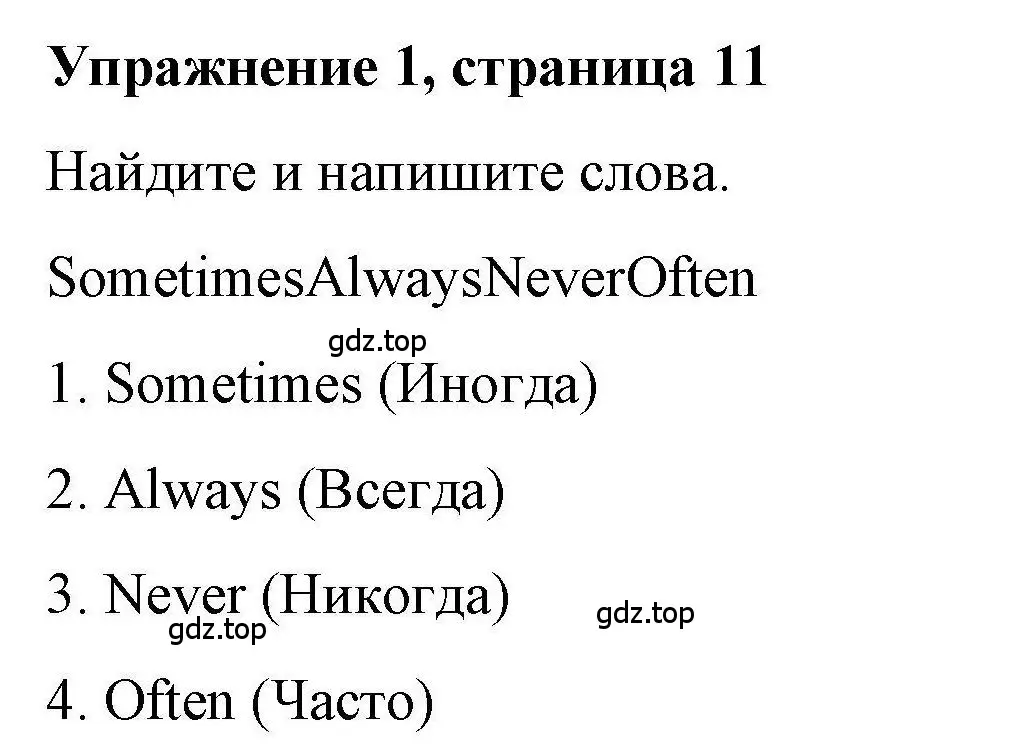 Упражнение 1, страница 11

Найдите и напишите слова.

SometimesAlwaysNeverOften

gdz.top

1. Sometimes (Иногда)

2. Always (Всегда)

3. Never (Никогда)

gdz.top

gdz.top

4. Often (Часто)